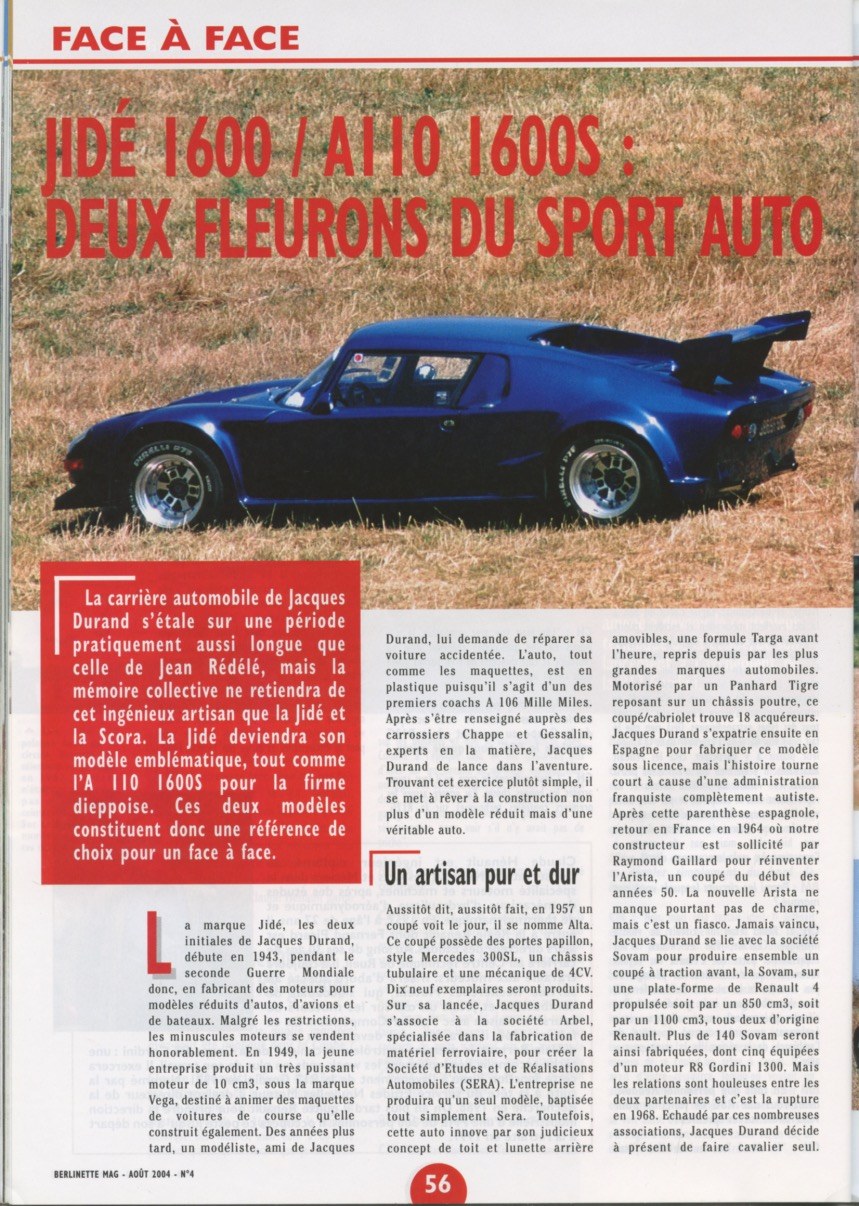 FACE À FACE

JIDÉ 1600 / A110 1600S : DEUX FLEURONS DU SPORT AUTO

La carrière automobile de Jacques Durand s'étale sur une période pratiquement aussi longue que celle de Jean Rédélé, mais la mémoire collective ne retiendra de cet ingénieux artisan que la Jidé et la Scora. La Jidé deviendra son modèle emblématique, tout comme l'A 110 1600S pour la firme dieppoise. Ces deux modèles constituent donc une référence de choix pour un face à face.

La marque Jidé, les deux initiales de Jacques Durand, débute en 1943, pendant le seconde Guerre Mondiale donc, en fabricant des moteurs pour modèles réduits d'autos, d'avions et de bateaux. Malgré les restrictions, les minuscules moteurs se vendent honorablement. En 1949, la jeune entreprise produit un très puissant moteur de 10 cm3, sous la marque Vega, destiné à animer des maquettes de voitures de course qu'elle construit également. Des années plus tard, un modéliste, ami de Jacques Durand, lui demande de réparer sa voiture accidentée. L'auto, tout comme les maquettes, est en plastique puisqu'il s'agit d'un des premiers coachs A 106 Mille Miles. Après s'être renseigné auprès des carrossiers Chappe et Gessalin, experts en la matière, Jacques Durand de lance dans l'aventure. Trouvant cet exercice plutôt simple, il se met à rêver à la construction non plus d'un modèle réduit mais d'une véritable auto.

Un artisan pur et dur

Aussitôt dit, aussitôt fait, en 1957 un coupé voit le jour, il se nomme Alta. Ce coupé possède des portes papillon, style Mercedes 300SL, un châssis tubulaire et une mécanique de 4CV. Dix neuf exemplaires seront produits. Sur sa lancée, Jacques Durand s'associe à la société Arbel, spécialisée dans la fabrication de matériel ferroviaire, pour créer la Société d'Etudes et de Réalisations Automobiles (SERA). L'entreprise ne produira qu'un seul modèle, baptisée tout simplement Sera. Toutefois, cette auto innove par son judicieux concept de toit et lunette arrière amovibles, une formule Targa avant l'heure, repris depuis par les plus grandes marques automobiles. Motorisé par un Panhard Tigre reposant sur un châssis poutre, ce coupé/cabriolet trouve 18 acquéreurs. Jacques Durand s'expatrie ensuite en Espagne pour fabriquer ce modèle sous licence, mais l'histoire tourne court à cause d'une administration franquiste complètement autiste. Après cette parenthèse espagnole, retour en France en 1964 où notre constructeur est sollicité par Raymond Gaillard pour réinventer l'Arista, un coupé du début des années 50. La nouvelle Arista ne manque pourtant pas de charme, mais c'est un fiasco. Jamais vaincu, Jacques Durand se lie avec la société Sovam pour produire ensemble un coupé à traction avant, la Sovam, sur une plate-forme de Renault 4 propulsée soit par un 850 cm3, soit par un 1100 cm3, tous deux d'origine Renault. Plus de 140 Sovam seront ainsi fabriquées, dont cinq équipées d'un moteur R8 Gordini 1300. Mais les relations sont houleuses entre les deux partenaires et c'est la rupture en 1968. Echaudé par ces nombreuses associations, Jacques Durand décide à présent de faire cavalier seul.

BERLINETTE MAG - AOÛT 2004 - N°4

56